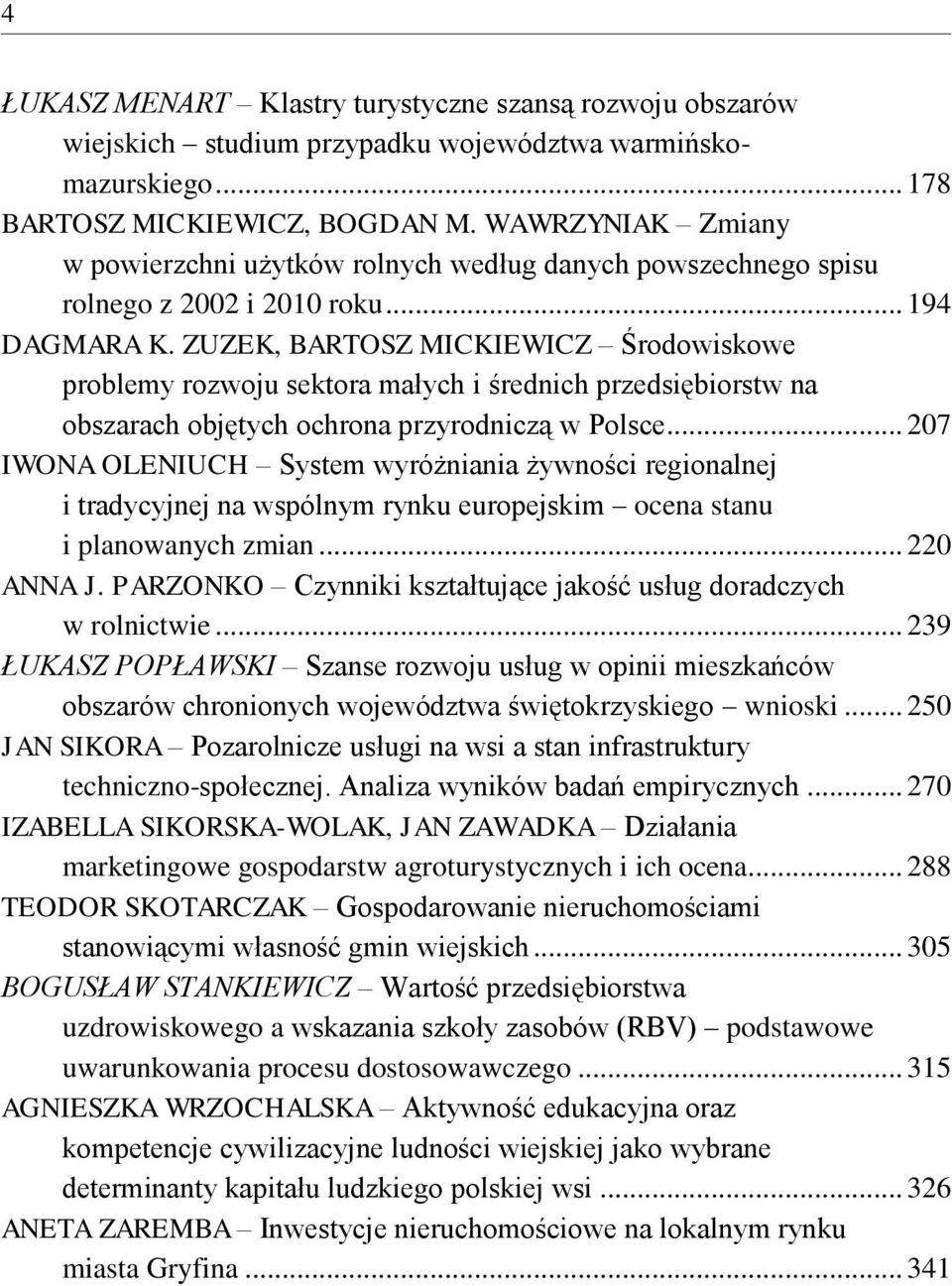 4

ŁUKASZ MENART – Klastry turystyczne szansą rozwoju obszarów wiejskich – studium przypadku województwa warmińsko-mazurskiego ........ 178
BARTOSZ MICKIEWICZ, BOGDAN M. WAWRZYNIAK – Zmiany w powierzchni użytków rolnych według danych powszechnego spisu rolnego z 2002 i 2010 roku ........ 194
DAGMARA K. ZUZEK, BARTOSZ MICKIEWICZ – Środowiskowe problemy rozwoju sektora małych i średnich przedsiębiorstw na obszarach objętych ochrona przyrodniczą w Polsce ........ 207
IWONA OLENIUCH – System wyróżniania żywności regionalnej i tradycyjnej na wspólnym rynku europejskim – ocena stanu i planowanych zmian ........ 220
ANNA J. PARZONKO – Czynniki kształtujące jakość usług doradczych w rolnictwie ........ 239
ŁUKASZ POPŁAWSKI – Szanse rozwoju usług w opinii mieszkańców obszarów chronionych województwa świętokrzyskiego – wnioski ........ 250
JAN SIKORA – Pozarolnicze usługi na wsi a stan infrastruktury techniczno-społecznej. Analiza wyników badań empirycznych ........ 270
IZABELLA SIKORSKA-WOLAK, JAN ZAWADKA – Działania marketingowe gospodarstw agroturystycznych i ich ocena ........ 288
TEODOR SKOTARCZAK – Gospodarowanie nieruchomościami stanowiącymi własność gmin wiejskich ........ 305
BOGUSŁAW STANKIEWICZ – Wartość przedsiębiorstwa uzdrowiskowego a wskazania szkoły zasobów (RBV) – podstawowe uwarunkowania procesu dostosowawczego ........ 315
AGNIESZKA WRZOCHALSKA – Aktywność edukacyjna oraz kompetencje cywilizacyjne ludności wiejskiej jako wybrane determinanty kapitału ludzkiego polskiej wsi ........ 326
ANETA ZAREMBA – Inwestycje nieruchomościowe na lokalnym rynku miasta Gryfina ........ 341